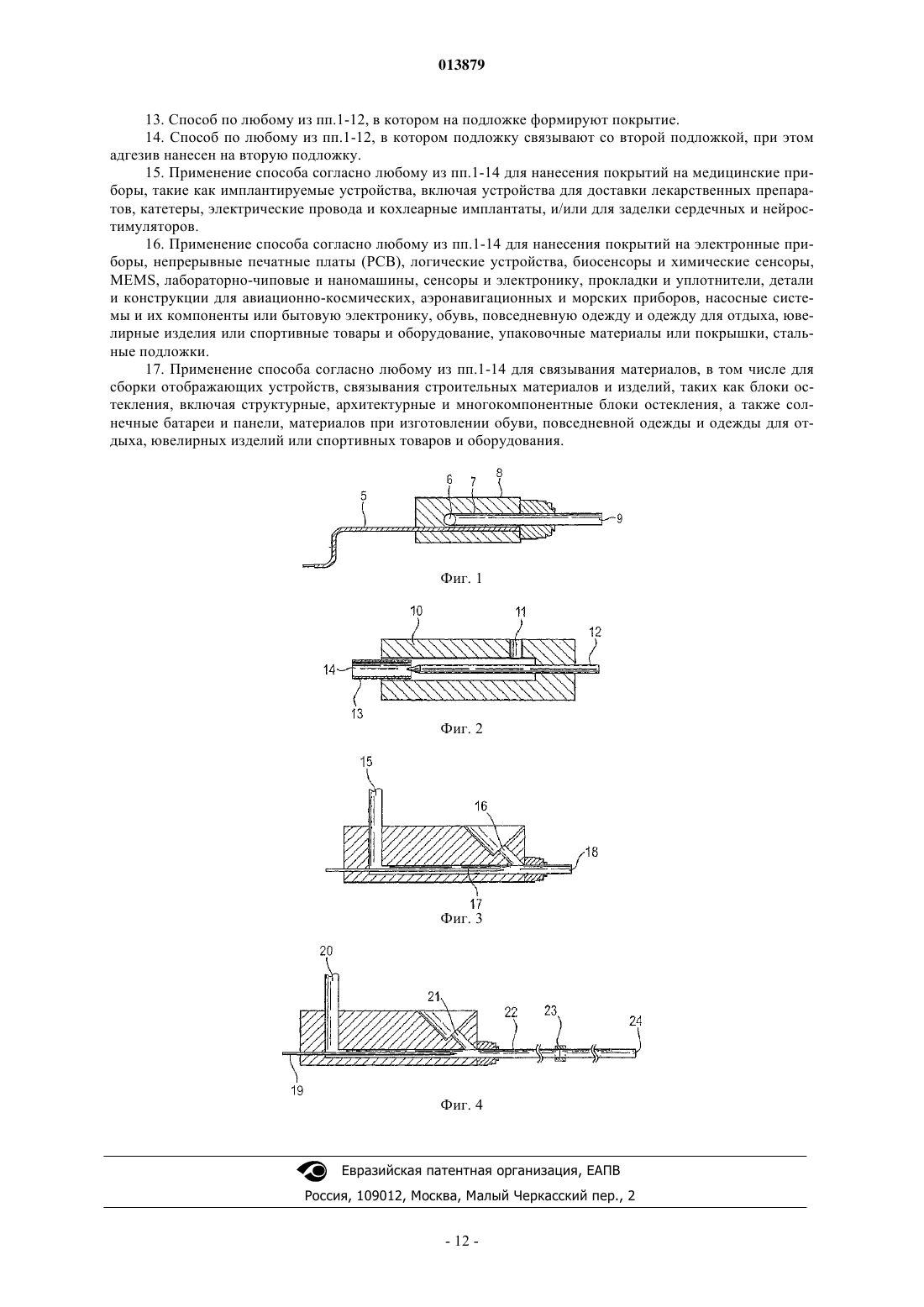 013879

13. Способ по любому из пп.1-12, в котором на подложке формируют покрытие.

14. Способ по любому из пп.1-12, в котором подложку связывают со второй подложкой, при этом адгезив нанесен на вторую подложку.

15. Применение способа согласно любому из пп.1-14 для нанесения покрытий на медицинские приборы, такие как имплантируемые устройства, включая устройства для доставки лекарственных препаратов, катетеры, электрические провода и кохлеарные имплантаты, и/или для заделки сердечных и нейростимуляторов.

16. Применение способа согласно любому из пп.1-14 для нанесения покрытий на электронные приборы, непрерывные печатные платы (PCB), логические устройства, биосенсоры и химические сенсоры, MEMS, лабораторно-чиповые и наномашины, сенсоры и электронику, прокладки и уплотнители, детали и конструкции для авиационно-космических, аэронавигационных и морских приборов, насосные системы и их компоненты или бытовую электронику, обувь, повседневную одежду и одежду для отдыха, ювелирные изделия или спортивные товары и оборудование, упаковочные материалы или покрышки, стальные подложки.

17. Применение способа согласно любому из пп.1-14 для связывания материалов, в том числе для сборки отображающих устройств, связывания строительных материалов и изделий, таких как блоки остекления, включая структурные, архитектурные и многокомпонентные блоки остекления, а также солнечные батареи и панели, материалов при изготовлении обуви, повседневной одежды и одежды для отдыха, ювелирных изделий или спортивных товаров и оборудования.

5 6 7 8 9

Фиг. 1

10 11 12 14 13

Фиг. 2

15 16 18 17

Фиг. 3

20 21 22 23 24 19

Фиг. 4

Евразийская патентная организация, ЕАПВ

Россия, 109012, Москва, Малый Черкасский пер., 2

- 12 -